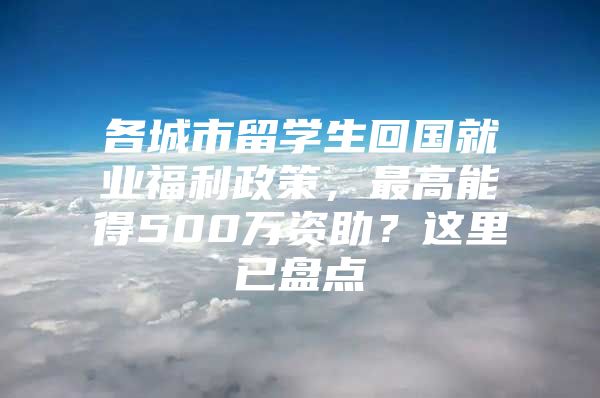 各城市留学生回国就业福利政策，最高能得500万资助？这里已盘点